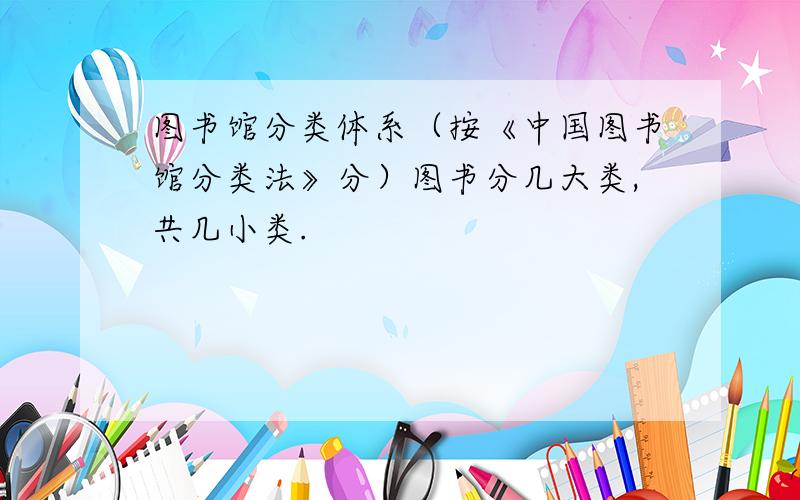 图书馆分类体系（按《中国图书馆分类法》分）图书分几大类，共几小类.